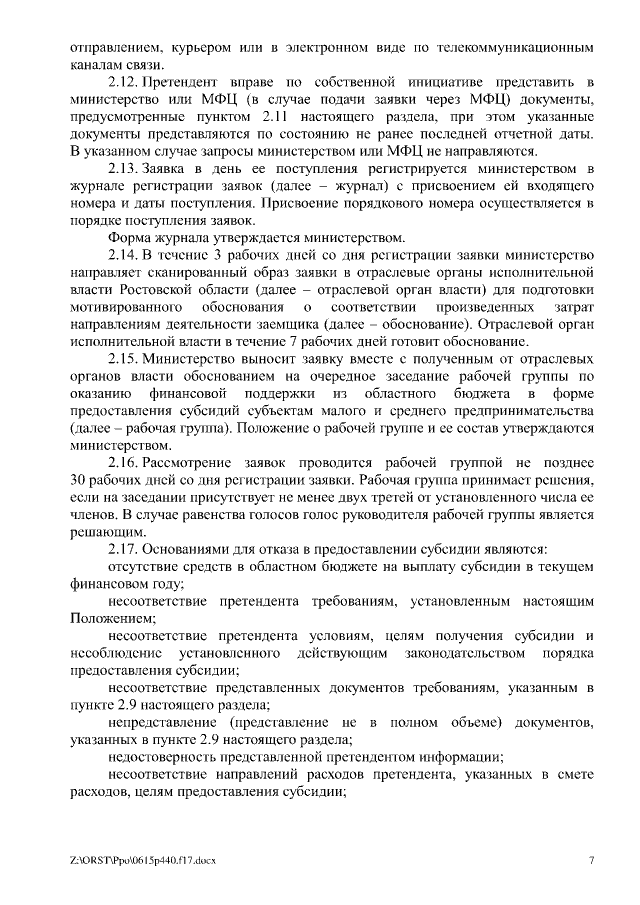 отправлением, курьером или в электронном виде по телекоммуникационным каналам связи.

2.12. Претендент вправе по собственной инициативе представить в министерство или МФЦ (в случае подачи заявки через МФЦ) документы, предусмотренные пунктом 2.11 настоящего раздела, при этом указанные документы представляются по состоянию не ранее последней отчетной даты. В указанном случае запросы министерством или МФЦ не направляются.

2.13. Заявка в день ее поступления регистрируется министерством в журнале регистрации заявок (далее – журнал) с присвоением ей входящего номера и даты поступления. Присвоение порядкового номера осуществляется в порядке поступления заявок.

Форма журнала утверждается министерством.

2.14. В течение 3 рабочих дней со дня регистрации заявки министерство направляет сканированный образ заявки в отраслевые органы исполнительной власти Ростовской области (далее – отраслевой орган власти) для подготовки мотивированного обоснования о соответствии произведенных затрат направлениям деятельности заемщика (далее – обоснование). Отраслевой орган исполнительной власти в течение 7 рабочих дней готовит обоснование.

2.15. Министерство выносит заявку вместе с полученным от отраслевых органов власти обоснованием на очередное заседание рабочей группы по оказанию финансовой поддержки из областного бюджета в форме предоставления субсидий субъектам малого и среднего предпринимательства (далее – рабочая группа). Положение о рабочей группе и ее состав утверждаются министерством.

2.16. Рассмотрение заявок проводится рабочей группой не позднее 30 рабочих дней со дня регистрации заявки. Рабочая группа принимает решения, если на заседании присутствует не менее двух третей от установленного числа ее членов. В случае равенства голосов голос руководителя рабочей группы является решающим.

2.17. Основаниями для отказа в предоставлении субсидии являются:

отсутствие средств в областном бюджете на выплату субсидии в текущем финансовом году;

несоответствие претендента требованиям, установленным настоящим Положением;

несоответствие претендента условиям, целям получения субсидии и несоблюдение установленного действующим законодательством порядка предоставления субсидии;

несоответствие представленных документов требованиям, указанным в пункте 2.9 настоящего раздела;

непредставление (представление не в полном объеме) документов, указанных в пункте 2.9 настоящего раздела;

недостоверность представленной претендентом информации;

несоответствие направлений расходов претендента, указанных в смете расходов, целям предоставления субсидии;

Z:\ORST\Ppo\0615p440.f17.docx 7